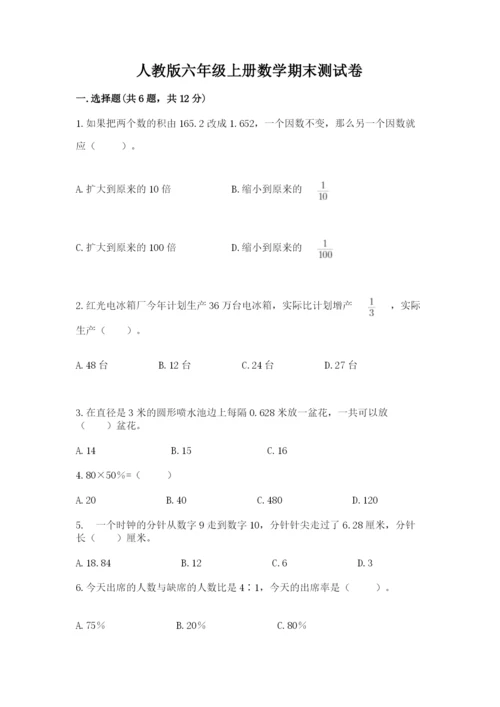 人教版六年级上册数学期末测试卷

一.选择题(共6题，共12分)

1.如果把两个数的积由165.2改成1.652，一个因数不变，那么另一个因数就应（　　）。

A.扩大到原来的10倍　　B.缩小到原来的 $\frac{1}{10}$

C.扩大到原来的100倍　　D.缩小到原来的 $\frac{1}{100}$

2.红光电冰箱厂今年计划生产36万台电冰箱，实际比计划增产 $\frac{1}{3}$ ，实际生产（　　）。

A.48台　　B.12台　　C.24台　　D.27台

3.在直径是3米的圆形喷水池边上每隔0.628米放一盆花，一共可以放（　　）盆花。

A.14　　B.15　　C.16

4.80×50%=（　　）

A.20　　B.40　　C.480　　D.120

5.　一个时钟的分针从数字9走到数字10，分针针尖走过了6.28厘米，分针长（　　）厘米。

A.18.84　　B.12　　C.6　　D.3

6.今天出席的人数与缺席的人数比是4∶1，今天的出席率是（　　）。

A.75%　　B.20%　　C.80%